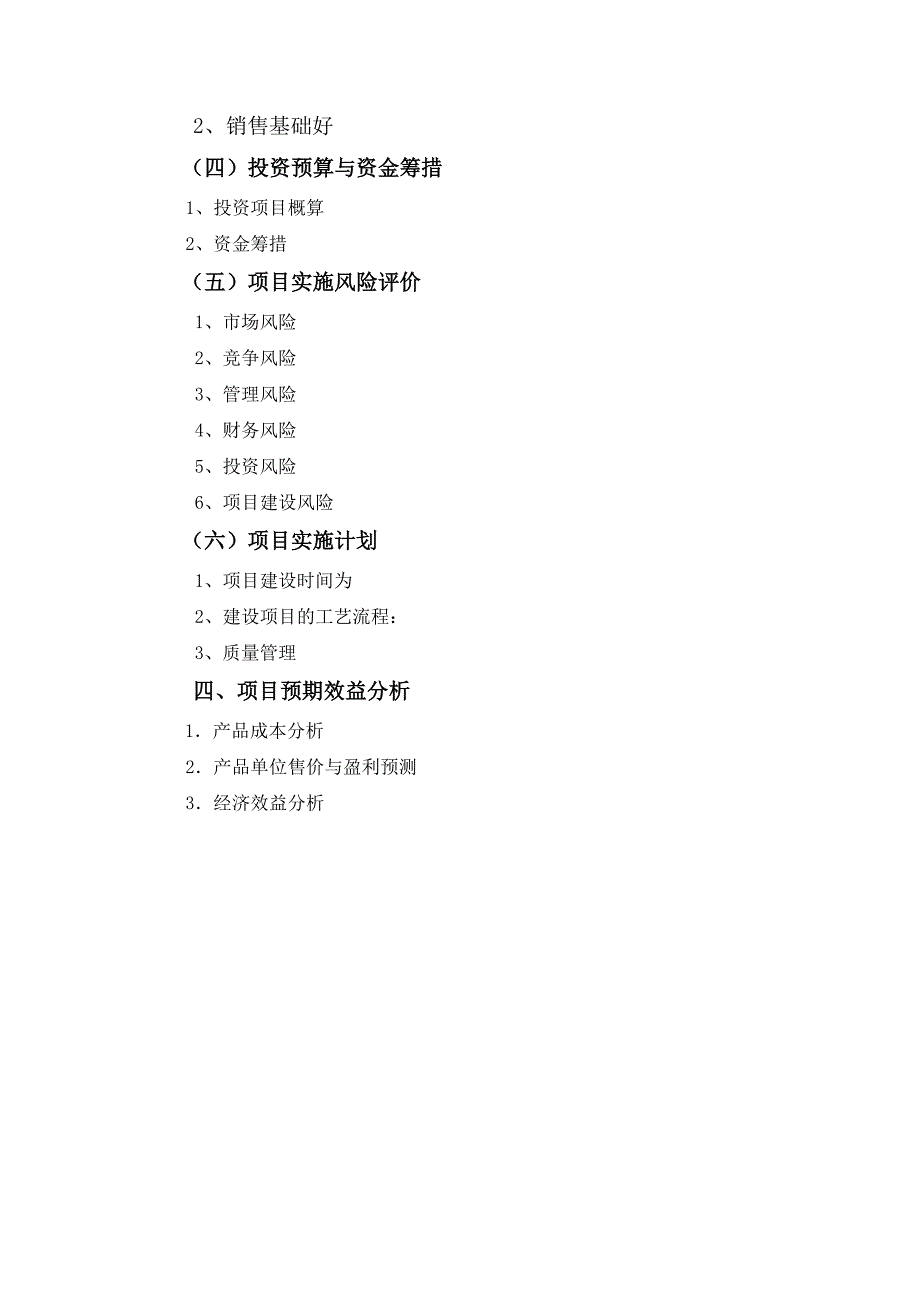 2、销售基础好

（四）投资预算与资金筹措

1、投资项目概算

2、资金筹措

（五）项目实施风险评价

1、市场风险

2、竞争风险

3、管理风险

4、财务风险

5、投资风险

6、项目建设风险

（六）项目实施计划

1、项目建设时间为

2、建设项目的工艺流程：

3、质量管理

四、项目预期效益分析

1．产品成本分析

2．产品单位售价与盈利预测

3．经济效益分析